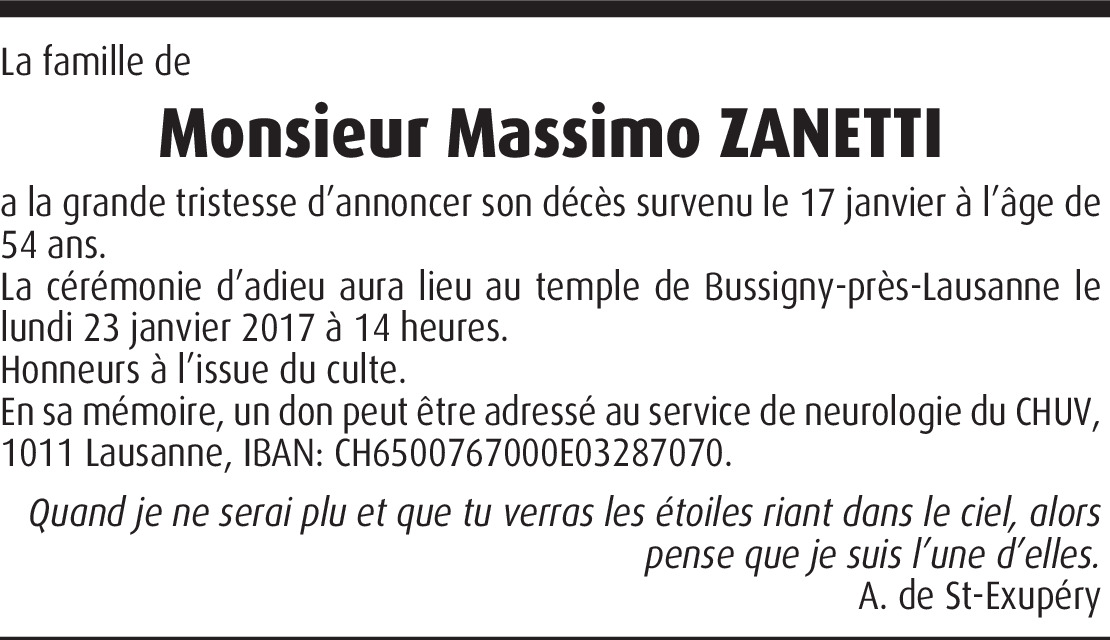 La famille de

Monsieur Massimo ZANETTI

a la grande tristesse d'annoncer son décès survenu le 17 janvier à l'âge de 54 ans.

La cérémonie d'adieu aura lieu au temple de Bussigny-près-Lausanne le lundi 23 janvier 2017 à 14 heures.

Honneurs à l'issue du culte.

En sa mémoire, un don peut être adressé au service de neurologie du CHUV, 1011 Lausanne, IBAN: CH6500767000E03287070.

Quand je ne serai plu et que tu verras les étoiles riant dans le ciel, alors pense que je suis l'une d'elles.
A. de St-Exupéry